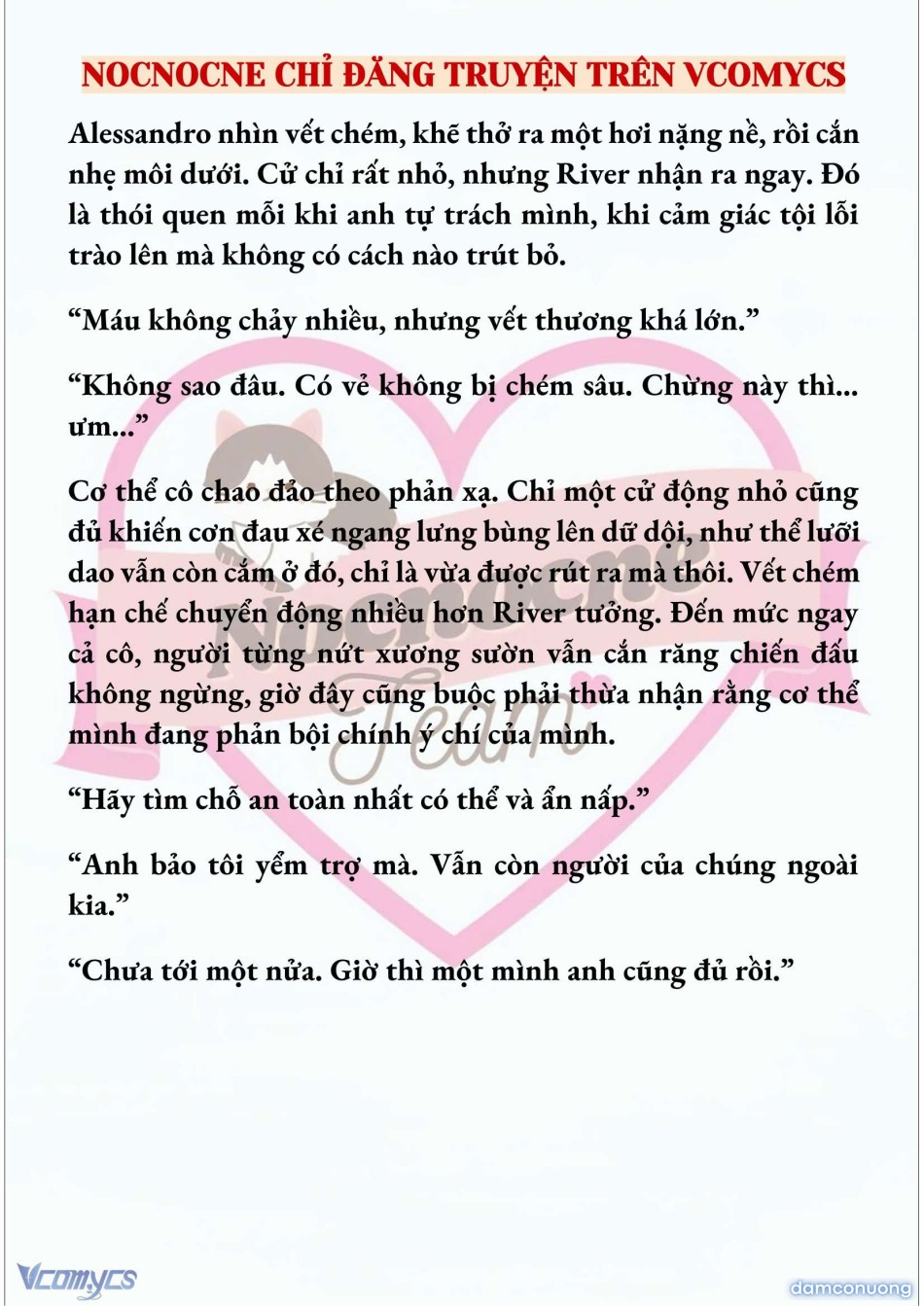 NOCNOCNE CHỈ ĐĂNG TRUYỆN TRÊN VCOMYCS

Alessandro nhìn vết chém, khẽ thở ra một hơi nặng nề, rồi cắn nhẹ môi dưới. Cử chỉ rất nhỏ, nhưng River nhận ra ngay. Đó là thói quen mỗi khi anh tự trách mình, khi cảm giác tội lỗi trào lên mà không có cách nào trút bỏ.

"Máu không chảy nhiều, nhưng vết thương khá lớn."

"Không sao đâu. Có vẻ không bị chém sâu. Chừng này thì... ưm..."

Cơ thể cô chao đảo theo phản xạ. Chỉ một cử động nhỏ cũng đủ khiến cơn đau xé ngang lưng bùng lên dữ dội, như thể lưỡi dao vẫn còn cắm ở đó, chỉ là vừa được rút ra mà thôi. Vết chém hạn chế chuyển động nhiều hơn River tưởng. Đến mức ngay cả cô, người từng nứt xương sườn vẫn cắn răng chiến đấu không ngừng, giờ đây cũng buộc phải thừa nhận rằng cơ thể mình đang phản bội chính ý chí của mình.

"Hãy tìm chỗ an toàn nhất có thể và ẩn nấp."

"Anh bảo tôi yểm trợ mà. Vẫn còn người của chúng ngoài kia."

"Chưa tới một nửa. Giờ thì một mình anh cũng đủ rồi."

Vcomycs

damconuong

Nocnocne Team